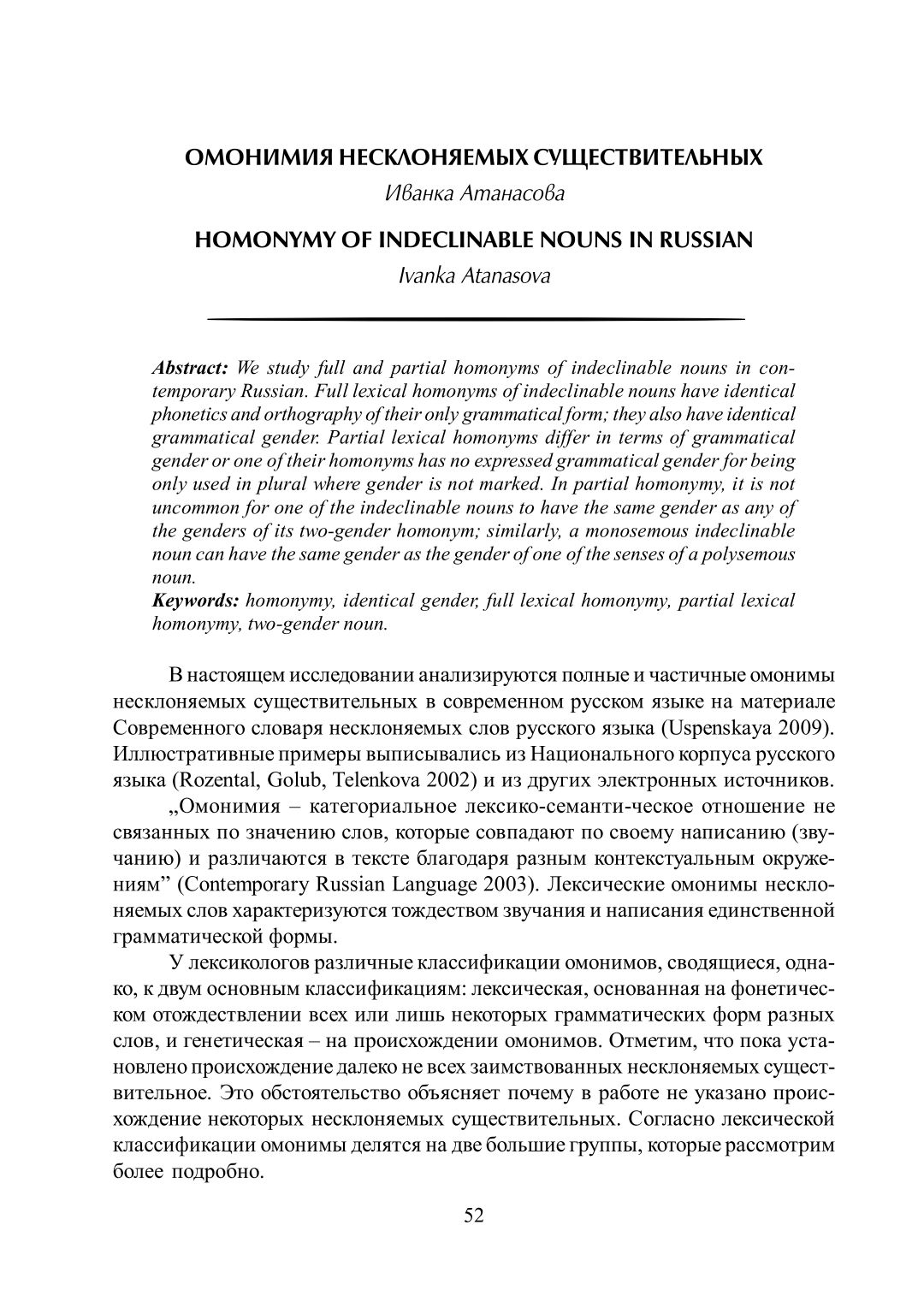 ОМОНИМИЯ НЕСКЛОНЯЕМЫХ СУЩЕСТВИТЕЛЬНЫХ

Иванка Атанасова

HOMONYMY OF INDECLINABLE NOUNS IN RUSSIAN

Ivanka Atanasova

Abstract: We study full and partial homonyms of indeclinable nouns in contemporary Russian. Full lexical homonyms of indeclinable nouns have identical phonetics and orthography of their only grammatical form; they also have identical grammatical gender. Partial lexical homonyms differ in terms of grammatical gender or one of their homonyms has no expressed grammatical gender for being only used in plural where gender is not marked. In partial homonymy, it is not uncommon for one of the indeclinable nouns to have the same gender as any of the genders of its two-gender homonym; similarly, a monosemous indeclinable noun can have the same gender as the gender of one of the senses of a polysemous noun.
Keywords: homonymy, identical gender, full lexical homonymy, partial lexical homonymy, two-gender noun.

В настоящем исследовании анализируются полные и частичные омонимы несклоняемых существительных в современном русском языке на материале Современного словаря несклоняемых слов русского языка (Uspenskaya 2009). Иллюстративные примеры выписывались из Национального корпуса русского языка (Rozental, Golub, Telenkova 2002) и из других электронных источников.

„Омонимия – категориальное лексико-семанти-ческое отношение не связанных по значению слов, которые совпадают по своему написанию (звучанию) и различаются в тексте благодаря разным контекстуальным окружениям” (Contemporary Russian Language 2003). Лексические омонимы несклоняемых слов характеризуются тождеством звучания и написания единственной грамматической формы.

У лексикологов различные классификации омонимов, сводящиеся, однако, к двум основным классификациям: лексическая, основанная на фонетическом отождествлении всех или лишь некоторых грамматических форм разных слов, и генетическая – на происхождении омонимов. Отметим, что пока установлено происхождение далеко не всех заимствованных несклоняемых существительное. Это обстоятельство объясняет почему в работе не указано происхождение некоторых несклоняемых существительных. Согласно лексической классификации омонимы делятся на две большие группы, которые рассмотрим более подробно.

52